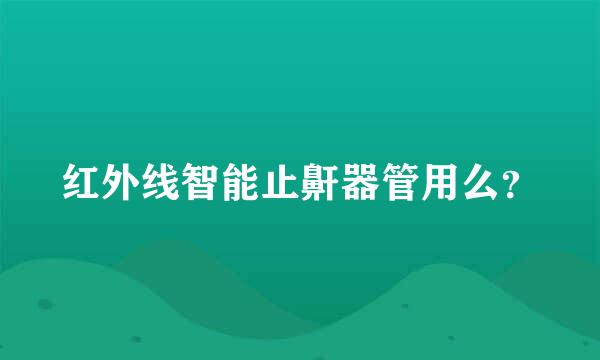 红外线智能止鼾器管用么?